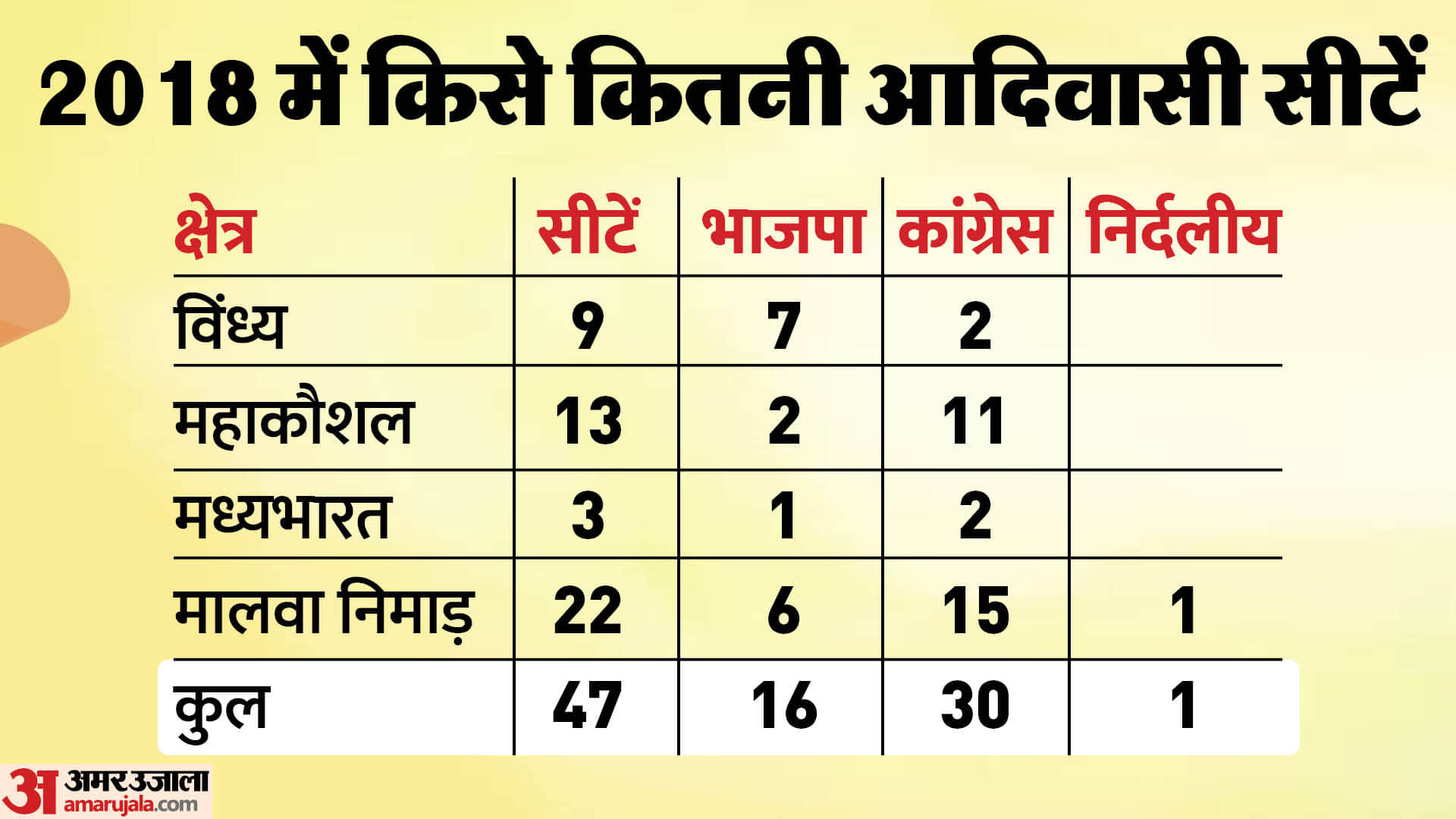 2018 में किसे कितनी आदिवासी सीटें

| क्षेत्र | सीटें | भाजपा | कांग्रेस | निर्दलीय |
|---|---|---|---|---|
| विंध्य | 9 | 7 | 2 | |
| महाकौशल | 13 | 2 | 11 | |
| मध्यभारत | 3 | 1 | 2 | |
| मालवा निमाड़ | 22 | 6 | 15 | 1 |
| कुल | 47 | 16 | 30 | 1 |

अ अमर उजाला
amarujala.com